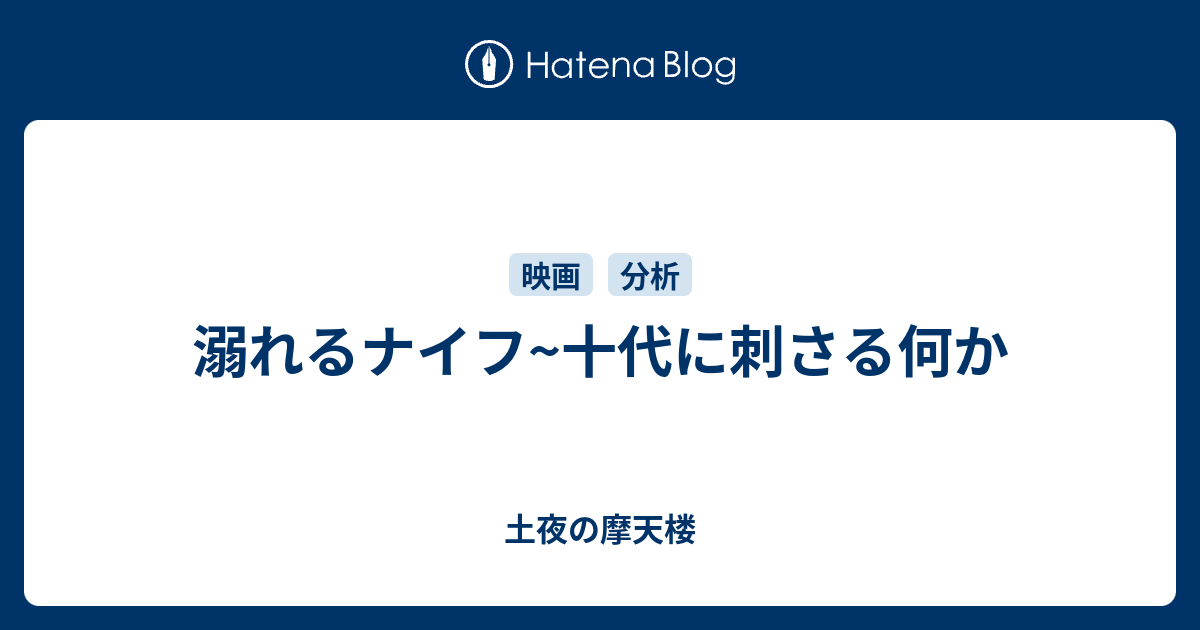 Hatena Blog

映画 分析

溺れるナイフ~十代に刺さる何か

土夜の摩天楼